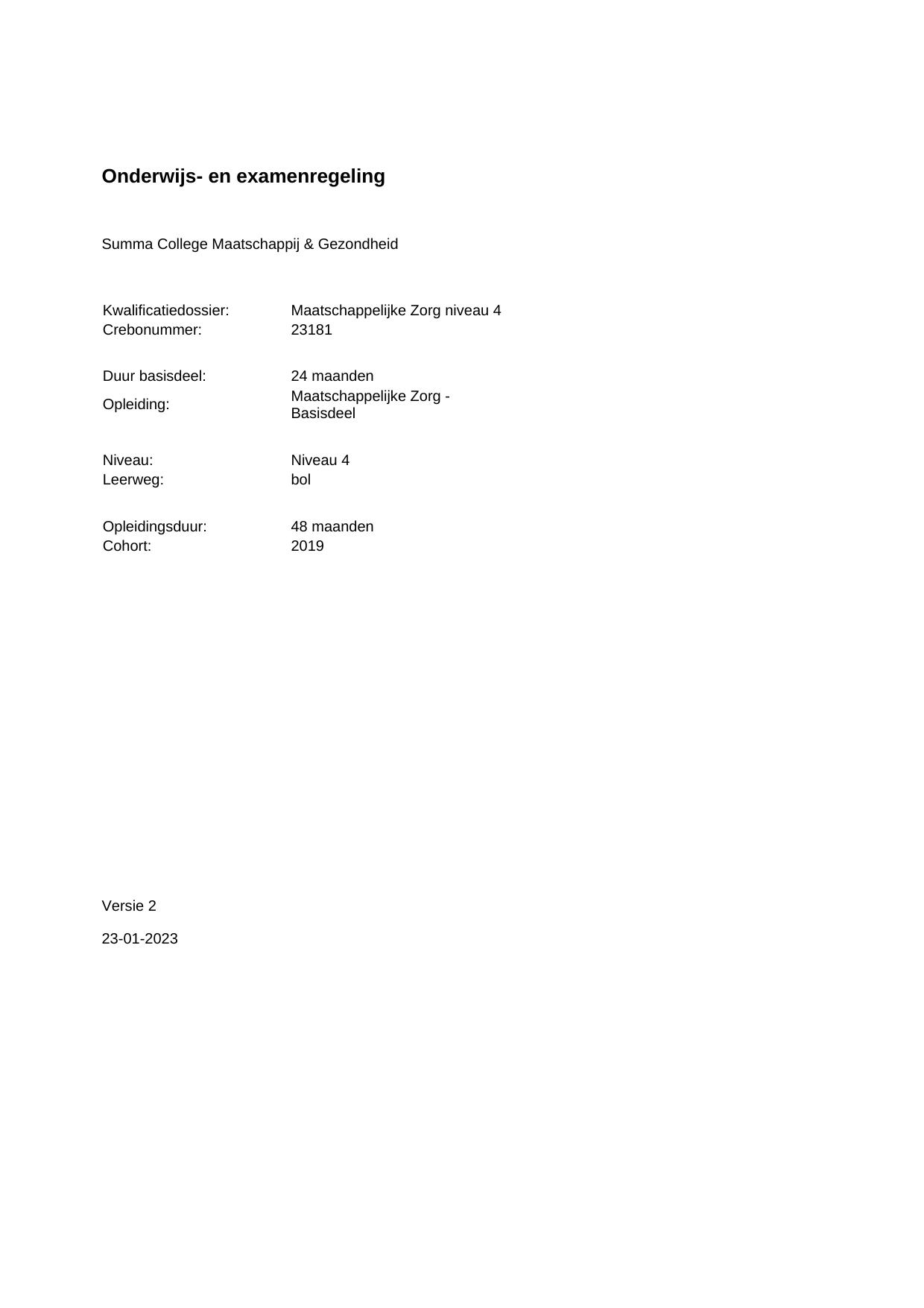 Onderwijs- en examenregeling

Summa College Maatschappij & Gezondheid

Kwalificatiedossier: Maatschappelijke Zorg niveau 4
Crebonummer: 23181

Duur basisdeel: 24 maanden
Opleiding: Maatschappelijke Zorg - Basisdeel

Niveau: Niveau 4
Leerweg: bol

Opleidingsduur: 48 maanden
Cohort: 2019

Versie 2

23-01-2023